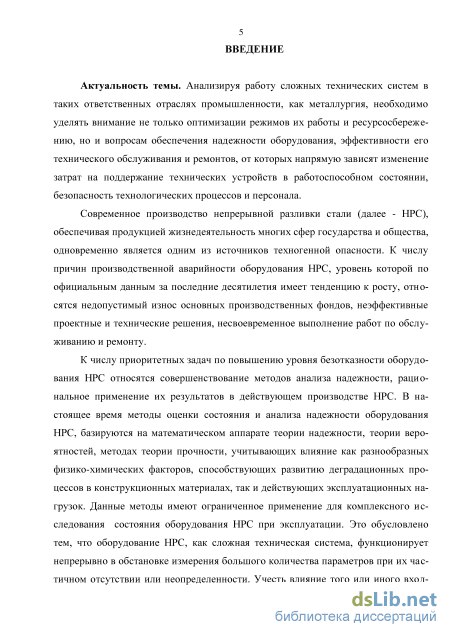 5

ВВЕДЕНИЕ

Актуальность темы. Анализируя работу сложных технических систем в таких ответственных отраслях промышленности, как металлургия, необходимо уделять внимание не только оптимизации режимов их работы и ресурсосбережению, но и вопросам обеспечения надежности оборудования, эффективности его технического обслуживания и ремонтов, от которых напрямую зависят изменение затрат на поддержание технических устройств в работоспособном состоянии, безопасность технологических процессов и персонала.

Современное производство непрерывной разливки стали (далее - НРС), обеспечивая продукцией жизнедеятельность многих сфер государства и общества, одновременно является одним из источников техногенной опасности. К числу причин производственной аварийности оборудования НРС, уровень которой по официальным данным за последние десятилетия имеет тенденцию к росту, относятся недопустимый износ основных производственных фондов, неэффективные проектные и технические решения, несвоевременное выполнение работ по обслуживанию и ремонту.

К числу приоритетных задач по повышению уровня безотказности оборудования НРС относятся совершенствование методов анализа надежности, рациональное применение их результатов в действующем производстве НРС. В настоящее время методы оценки состояния и анализа надежности оборудования НРС, базируются на математическом аппарате теории надежности, теории вероятностей, методах теории прочности, учитывающих влияние как разнообразных физико-химических факторов, способствующих развитию деградационных процессов в конструкционных материалах, так и действующих эксплуатационных нагрузок. Данные методы имеют ограниченное применение для комплексного исследования состояния оборудования НРС при эксплуатации. Это обусловлено тем, что оборудование НРС, как сложная техническая система, функционирует непрерывно в обстановке измерения большого количества параметров при их частичном отсутствии или неопределенности. Учесть влияние того или иного вход-

dsLib.net
библиотека диссертаций